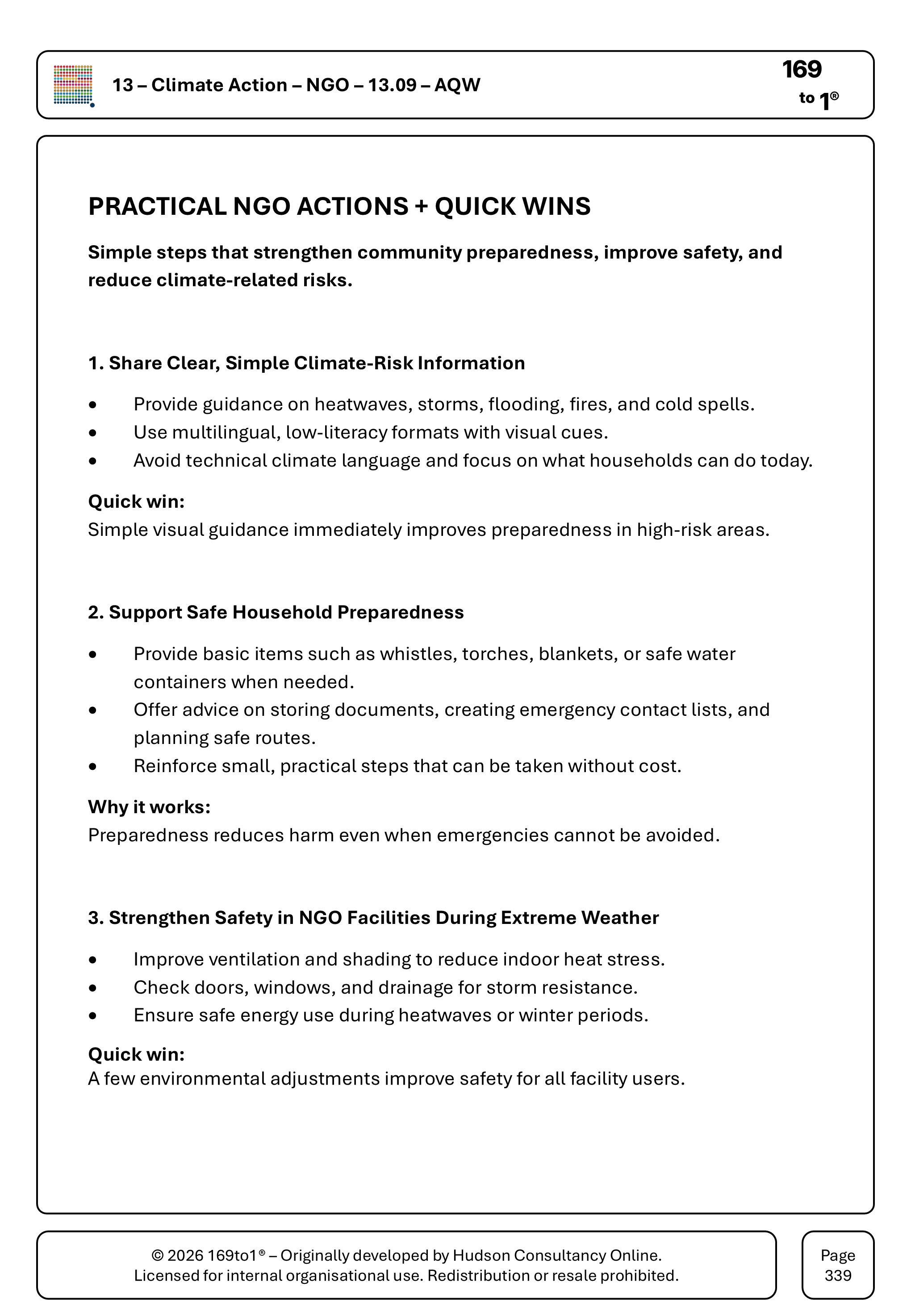 13 – Climate Action – NGO – 13.09 – AQW

169
to 1®

PRACTICAL NGO ACTIONS + QUICK WINS

Simple steps that strengthen community preparedness, improve safety, and reduce climate-related risks.

1. Share Clear, Simple Climate-Risk Information

• Provide guidance on heatwaves, storms, flooding, fires, and cold spells.
• Use multilingual, low-literacy formats with visual cues.
• Avoid technical climate language and focus on what households can do today.

Quick win:
Simple visual guidance immediately improves preparedness in high-risk areas.

2. Support Safe Household Preparedness

• Provide basic items such as whistles, torches, blankets, or safe water containers when needed.
• Offer advice on storing documents, creating emergency contact lists, and planning safe routes.
• Reinforce small, practical steps that can be taken without cost.

Why it works:
Preparedness reduces harm even when emergencies cannot be avoided.

3. Strengthen Safety in NGO Facilities During Extreme Weather

• Improve ventilation and shading to reduce indoor heat stress.
• Check doors, windows, and drainage for storm resistance.
• Ensure safe energy use during heatwaves or winter periods.

Quick win:
A few environmental adjustments improve safety for all facility users.

© 2026 169to1® – Originally developed by Hudson Consultancy Online.
Licensed for internal organisational use. Redistribution or resale prohibited.

Page
339